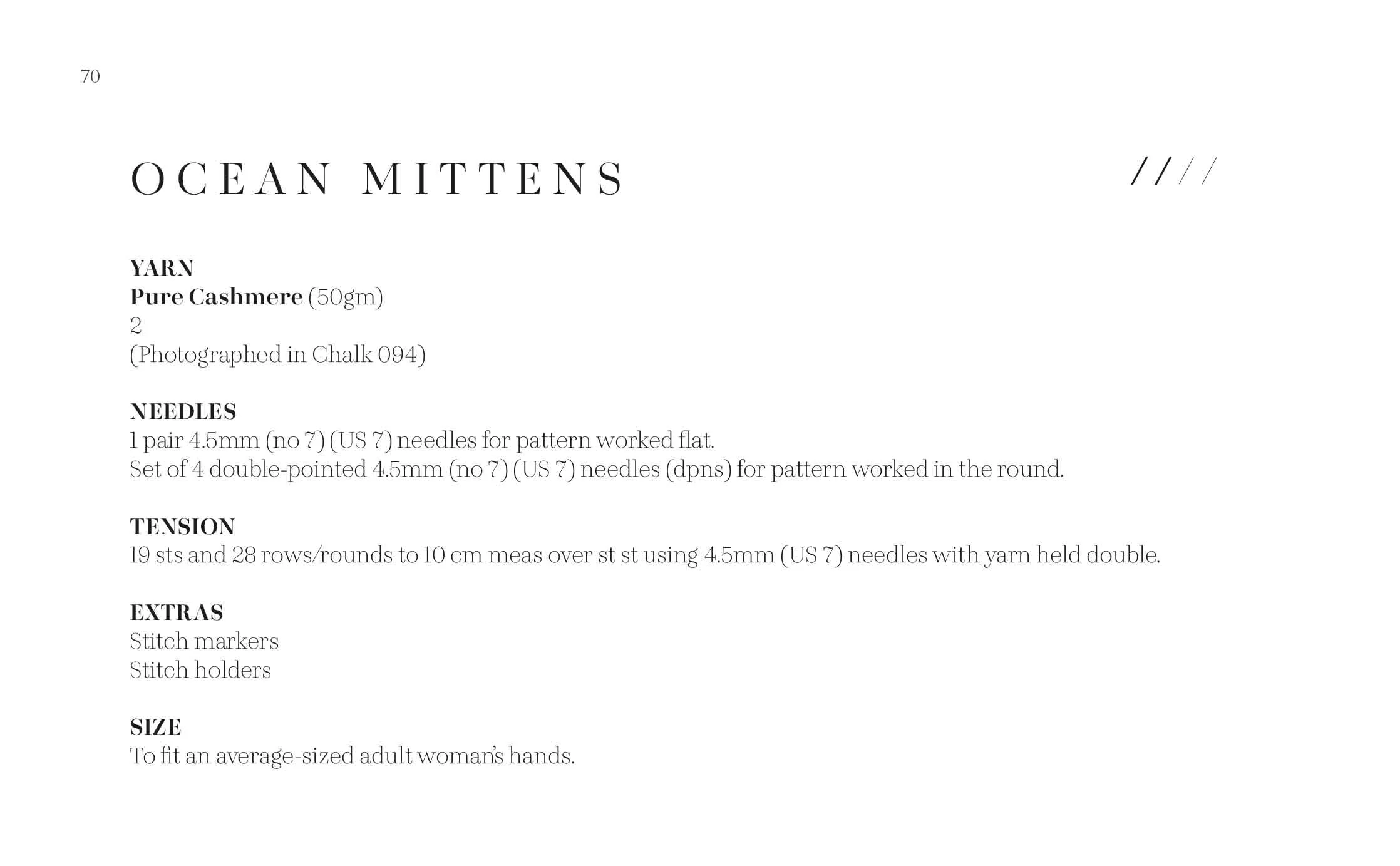 70

OCEAN MITTENS

////

YARN
Pure Cashmere (50gm)
2
(Photographed in Chalk 094)

NEEDLES
1 pair 4.5mm (no 7) (US 7) needles for pattern worked flat.
Set of 4 double-pointed 4.5mm (no 7) (US 7) needles (dpns) for pattern worked in the round.

TENSION
19 sts and 28 rows/rounds to 10 cm meas over st st using 4.5mm (US 7) needles with yarn held double.

EXTRAS
Stitch markers
Stitch holders

SIZE
To fit an average-sized adult woman's hands.